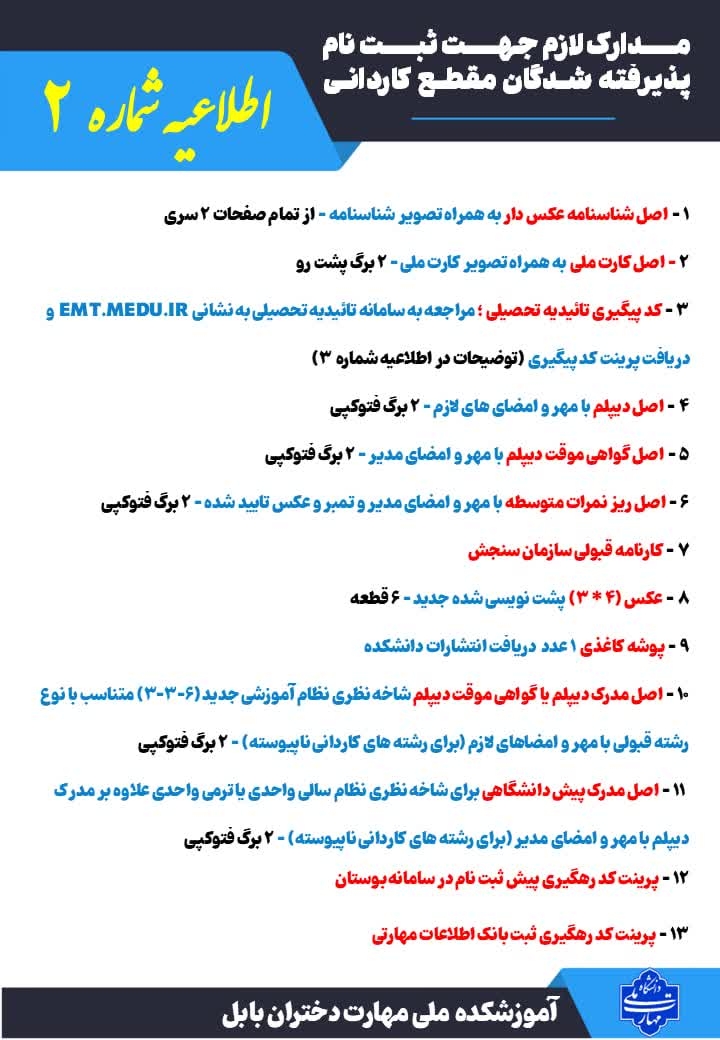 مدارک لازم جهت ثبت نام
پذیرفته شدگان مقطع کاردانی

اطلاعیه شماره ۲

۱ - اصل شناسنامه عکس دار به همراه تصویر شناسنامه - از تمام صفحات ۲ سری

۲ - اصل کارت ملی به همراه تصویر کارت ملی - ۲ برگ پشت رو

۳ - کد پیگیری تائیدیه تحصیلی ؛ مراجعه به سامانه تائیدیه تحصیلی به نشانی EMT.MEDU.IR و دریافت پرینت کد پیگیری (توضیحات در اطلاعیه شماره ۳)

۴ - اصل دیپلم با مهر و امضای های لازم - ۲ برگ فتوکپی

۵ - اصل گواهی موقت دیپلم با مهر و امضای مدیر - ۲ برگ فتوکپی

۶ - اصل ریز نمرات متوسطه با مهر و امضای مدیر و تمبر و عکس تایید شده - ۲ برگ فتوکپی

۷ - کارنامه قبولی سازمان سنجش

۸ - عکس (۴ * ۳) پشت نویسی شده جدید - ۶ قطعه

۹ - پوشه کاغذی ۱ عدد دریافت انتشارات دانشکده

۱۰ - اصل مدرک دیپلم یا گواهی موقت دیپلم شاخه نظری نظام آموزشی جدید (۶-۳-۳) متناسب با نوع رشته قبولی با مهر و امضاهای لازم (برای رشته های کاردانی ناپیوسته) - ۲ برگ فتوکپی

۱۱ - اصل مدرک پیش دانشگاهی برای شاخه نظری نظام سالی واحدی یا ترمی واحدی علاوه بر مدرک دیپلم با مهر و امضای مدیر (برای رشته های کاردانی ناپیوسته) - ۲ برگ فتوکپی

۱۲ - پرینت کد رهگیری پیش ثبت نام در سامانه بوستان

۱۳ - پرینت کد رهگیری ثبت بانک اطلاعات مهارتی

آموزشکده ملی مهارت دختران بابل